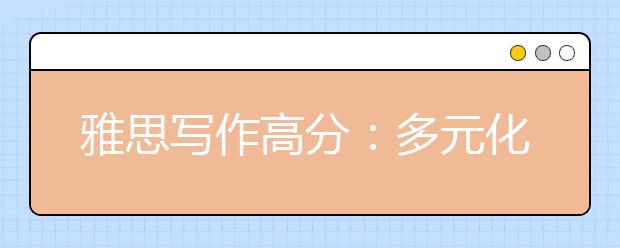 雅思写作高分：多元化